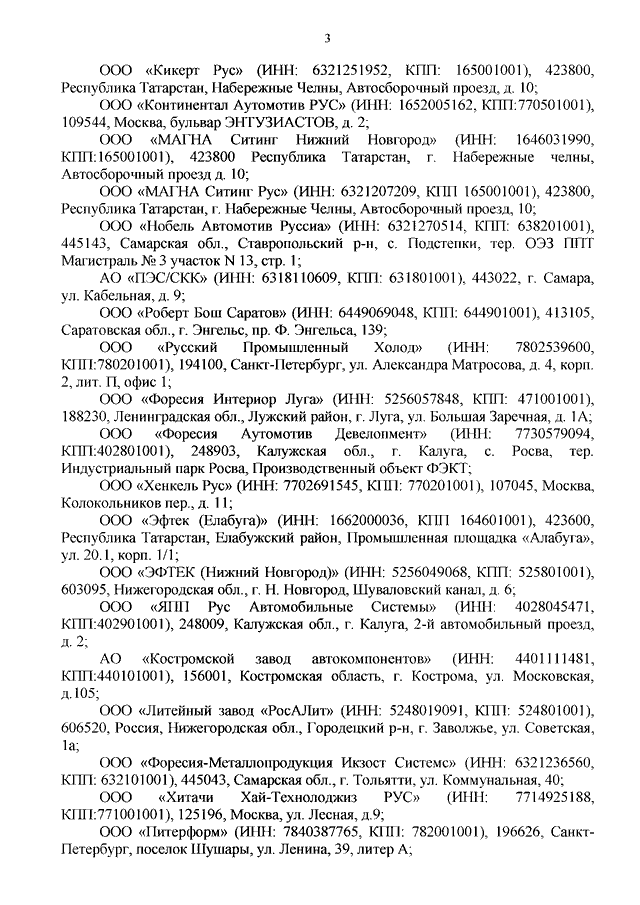 3

ООО «Кикерт Рус» (ИНН: 6321251952, КПП: 165001001), 423800, Республика Татарстан, Набережные Челны, Автосборочный проезд, д. 10;

ООО «Континентал Аутомотив РУС» (ИНН: 1652005162, КПП:770501001), 109544, Москва, бульвар ЭНТУЗИАСТОВ, д. 2;

ООО «МАГНА Ситинг Нижний Новгород» (ИНН: 1646031990, КПП:165001001), 423800 Республика Татарстан, г. Набережные челны, Автосборочный проезд д. 10;

ООО «МАГНА Ситинг Рус» (ИНН: 6321207209, КПП 165001001), 423800, Республика Татарстан, г. Набережные Челны, Автосборочный проезд, 10;

ООО «Нобель Автомотив Руссиа» (ИНН: 6321270514, КПП: 638201001), 445143, Самарская обл., Ставропольский р-н, с. Подстепки, тер. ОЭЗ ППТ Магистраль № 3 участок N 13, стр. 1;

АО «ПЭС/СКК» (ИНН: 6318110609, КПП: 631801001), 443022, г. Самара, ул. Кабельная, д. 9;

ООО «Роберт Бош Саратов» (ИНН: 6449069048, КПП: 644901001), 413105, Саратовская обл., г. Энгельс, пр. Ф. Энгельса, 139;

ООО «Русский Промышленный Холод» (ИНН: 7802539600, КПП:780201001), 194100, Санкт-Петербург, ул. Александра Матросова, д. 4, корп. 2, лит. П, офис 1;

ООО «Форесия Интериор Луга» (ИНН: 5256057848, КПП: 471001001), 188230, Ленинградская обл., Лужский район, г. Луга, ул. Большая Заречная, д. 1А;

ООО «Форесия Аутомотив Девелопмент» (ИНН: 7730579094, КПП:402801001), 248903, Калужская обл., г. Калуга, с. Росва, тер. Индустриальный парк Росва, Производственный объект ФЭКТ;

ООО «Хенкель Рус» (ИНН: 7702691545, КПП: 770201001), 107045, Москва, Колокольников пер., д. 11;

ООО «Эфтек (Елабуга)» (ИНН: 1662000036, КПП 164601001), 423600, Республика Татарстан, Елабужский район, Промышленная площадка «Алабуга», ул. 20.1, корп. 1/1;

ООО «ЭФТЕК (Нижний Новгород)» (ИНН: 5256049068, КПП: 525801001), 603095, Нижегородская обл., г. Н. Новгород, Шуваловский канал, д. 6;

ООО «ЯПП Рус Автомобильные Системы» (ИНН: 4028045471, КПП:402901001), 248009, Калужская обл., г. Калуга, 2-й автомобильный проезд, д. 2;

АО «Костромской завод автокомпонентов» (ИНН: 4401111481, КПП:440101001), 156001, Костромская область, г. Кострома, ул. Московская, д.105;

ООО «Литейный завод «РосАЛит» (ИНН: 5248019091, КПП: 524801001), 606520, Россия, Нижегородская обл., Городецкий р-н, г. Заволжье, ул. Советская, 1а;

ООО «Форесия-Металлопродукция Икзост Системс» (ИНН: 6321236560, КПП: 632101001), 445043, Самарская обл., г. Тольятти, ул. Коммунальная, 40;

ООО «Хитачи Хай-Технолоджиз РУС» (ИНН: 7714925188, КПП:771001001), 125196, Москва, ул. Лесная, д.9;

ООО «Питерформ» (ИНН: 7840387765, КПП: 782001001), 196626, Санкт-Петербург, поселок Шушары, ул. Ленина, 39, литер А;